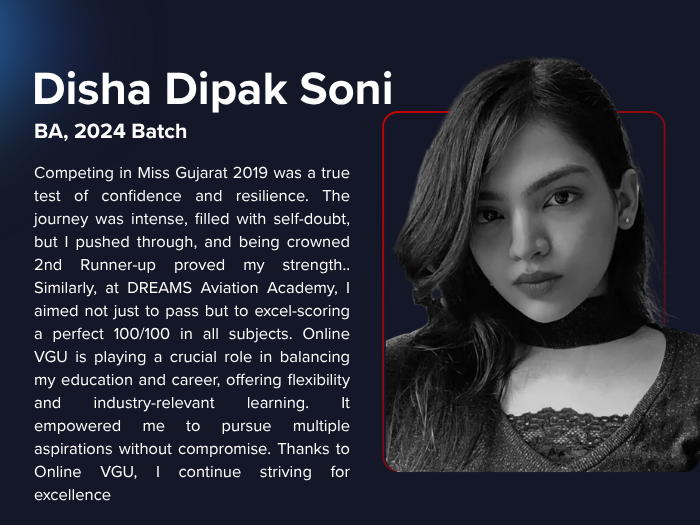 Disha Dipak Soni

BA, 2024 Batch

Competing in Miss Gujarat 2019 was a true test of confidence and resilience. The journey was intense, filled with self-doubt, but I pushed through, and being crowned 2nd Runner-up proved my strength.. Similarly, at DREAMS Aviation Academy, I aimed not just to pass but to excel-scoring a perfect 100/100 in all subjects. Online VGU is playing a crucial role in balancing my education and career, offering flexibility and industry-relevant learning. It empowered me to pursue multiple aspirations without compromise. Thanks to Online VGU, I continue striving for excellence